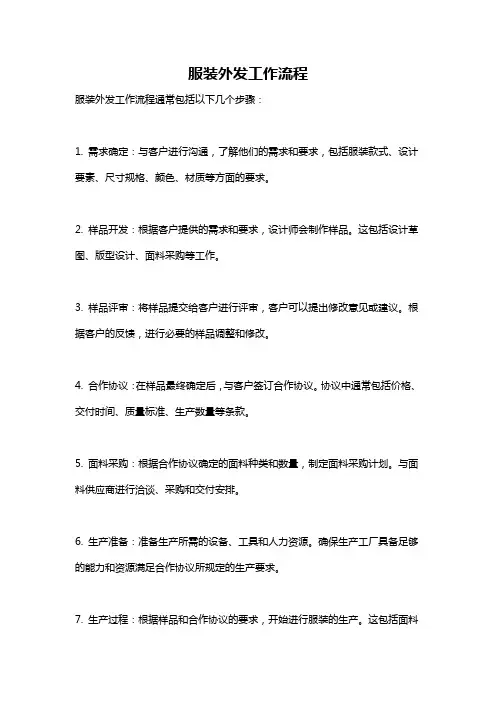 服装外发工作流程

服装外发工作流程通常包括以下几个步骤：

1. 需求确定：与客户进行沟通，了解他们的需求和要求，包括服装款式、设计要素、尺寸规格、颜色、材质等方面的要求。

2. 样品开发：根据客户提供的需求和要求，设计师会制作样品。这包括设计草图、版型设计、面料采购等工作。

3. 样品评审：将样品提交给客户进行评审，客户可以提出修改意见或建议。根据客户的反馈，进行必要的样品调整和修改。

4. 合作协议：在样品最终确定后，与客户签订合作协议。协议中通常包括价格、交付时间、质量标准、生产数量等条款。

5. 面料采购：根据合作协议确定的面料种类和数量，制定面料采购计划。与面料供应商进行洽谈、采购和交付安排。

6. 生产准备：准备生产所需的设备、工具和人力资源。确保生产工厂具备足够的能力和资源满足合作协议所规定的生产要求。

7. 生产过程：根据样品和合作协议的要求，开始进行服装的生产。这包括面料